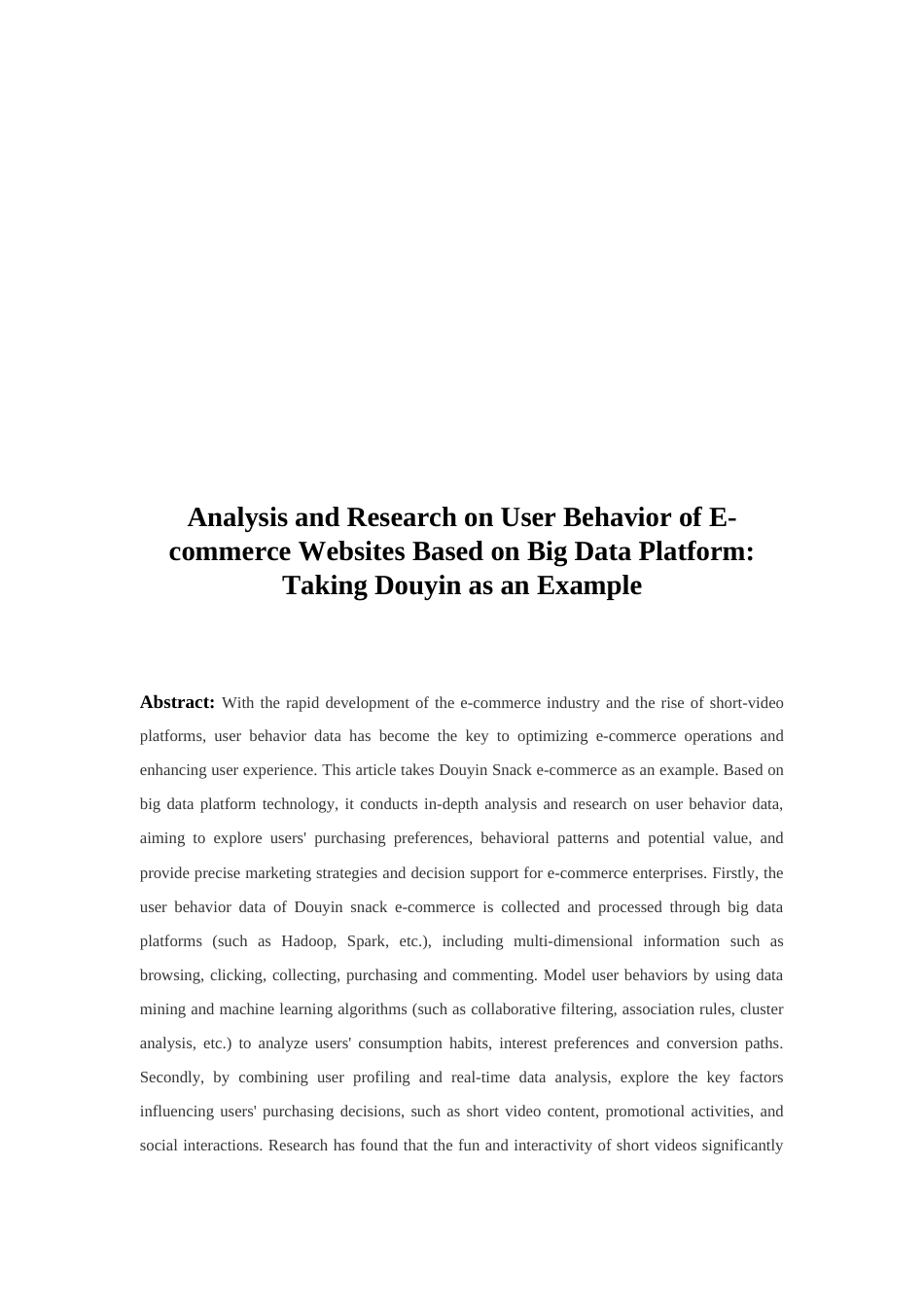 Analysis and Research on User Behavior of E-commerce Websites Based on Big Data Platform: Taking Douyin as an Example

Abstract: With the rapid development of the e-commerce industry and the rise of short-video platforms, user behavior data has become the key to optimizing e-commerce operations and enhancing user experience. This article takes Douyin Snack e-commerce as an example. Based on big data platform technology, it conducts in-depth analysis and research on user behavior data, aiming to explore users' purchasing preferences, behavioral patterns and potential value, and provide precise marketing strategies and decision support for e-commerce enterprises. Firstly, the user behavior data of Douyin snack e-commerce is collected and processed through big data platforms (such as Hadoop, Spark, etc.), including multi-dimensional information such as browsing, clicking, collecting, purchasing and commenting. Model user behaviors by using data mining and machine learning algorithms (such as collaborative filtering, association rules, cluster analysis, etc.) to analyze users' consumption habits, interest preferences and conversion paths. Secondly, by combining user profiling and real-time data analysis, explore the key factors influencing users' purchasing decisions, such as short video content, promotional activities, and social interactions. Research has found that the fun and interactivity of short videos significantly